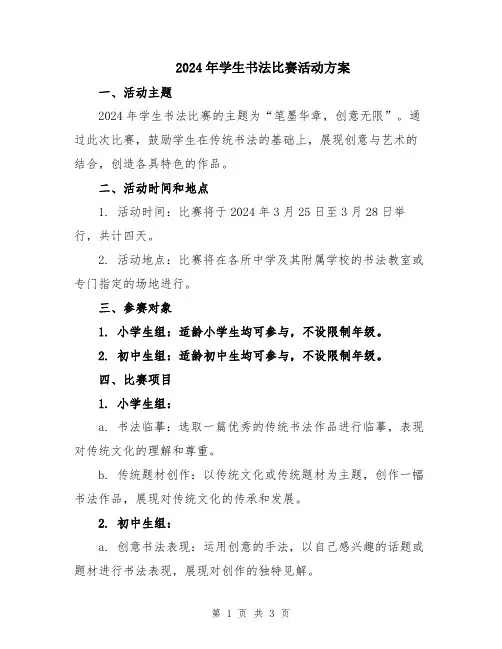 2024年学生书法比赛活动方案

一、活动主题

2024年学生书法比赛的主题为“笔墨华章，创意无限”。通过此次比赛，鼓励学生在传统书法的基础上，展现创意与艺术的结合，创造各具特色的作品。

二、活动时间和地点

1. 活动时间：比赛将于2024年3月25日至3月28日举行，共计四天。

2. 活动地点：比赛将在各所中学及其附属学校的书法教室或专门指定的场地进行。

三、参赛对象

1. 小学生组：适龄小学生均可参与，不设限制年级。

2. 初中生组：适龄初中生均可参与，不设限制年级。

四、比赛项目

1. 小学生组：

a. 书法临摹：选取一篇优秀的传统书法作品进行临摹，表现对传统文化的理解和尊重。

b. 传统题材创作：以传统文化或传统题材为主题，创作一幅书法作品，展现对传统文化的传承和发展。

2. 初中生组：

a. 创意书法表现：运用创意的手法，以自己感兴趣的话题或题材进行书法表现，展现对创作的独特见解。

第 1 页 共 3 页